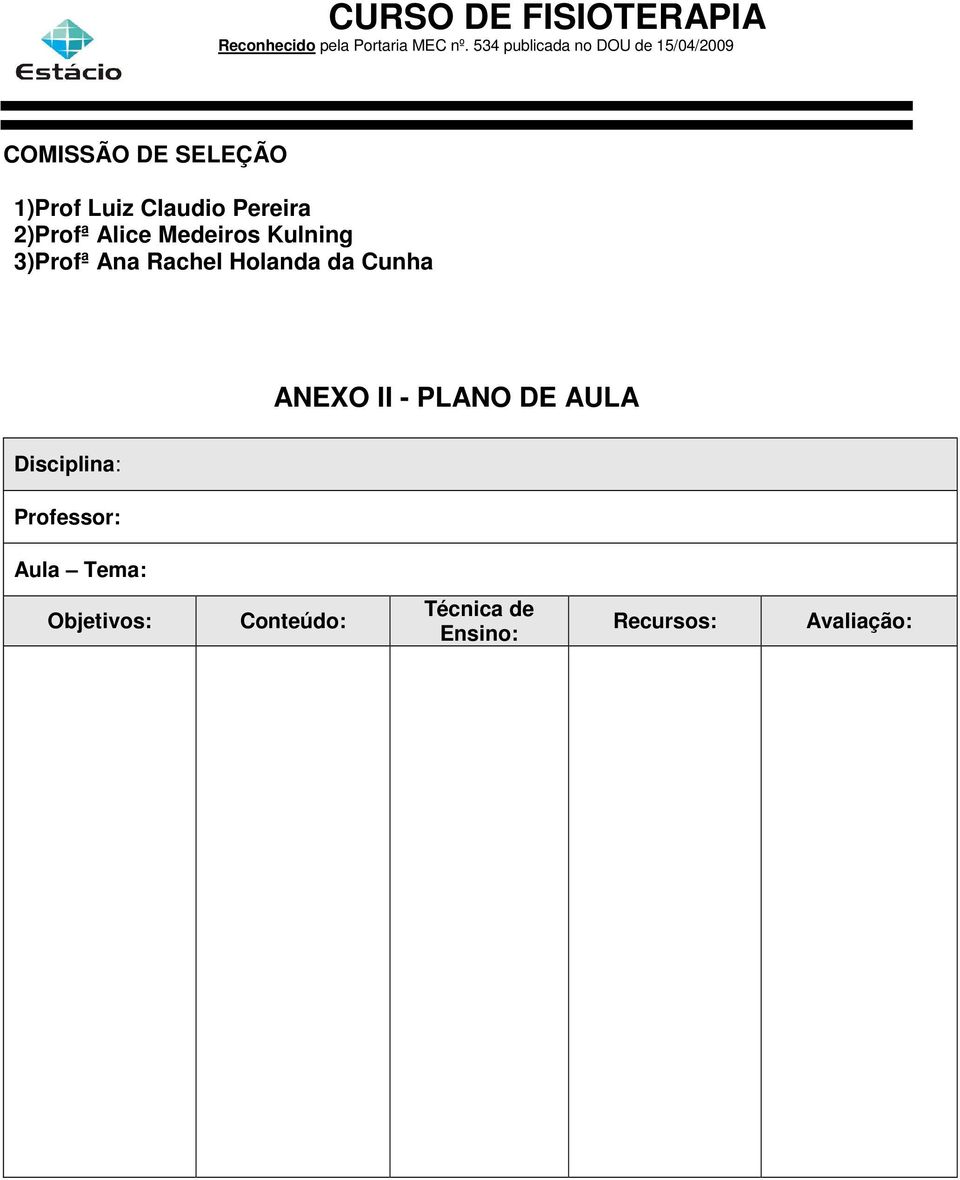 Estácio

CURSO DE FISIOTERAPIA
Reconhecido pela Portaria MEC nº. 534 publicada no DOU de 15/04/2009

COMISSÃO DE SELEÇÃO

1)Prof Luiz Claudio Pereira
2)Profª Alice Medeiros Kulning
3)Profª Ana Rachel Holanda da Cunha

ANEXO II - PLANO DE AULA

Disciplina:

Professor:

Aula – Tema:

| Objetivos: | Conteúdo: | Técnica de Ensino: | Recursos: | Avaliação: |
|---|---|---|---|---|
| | | | | |